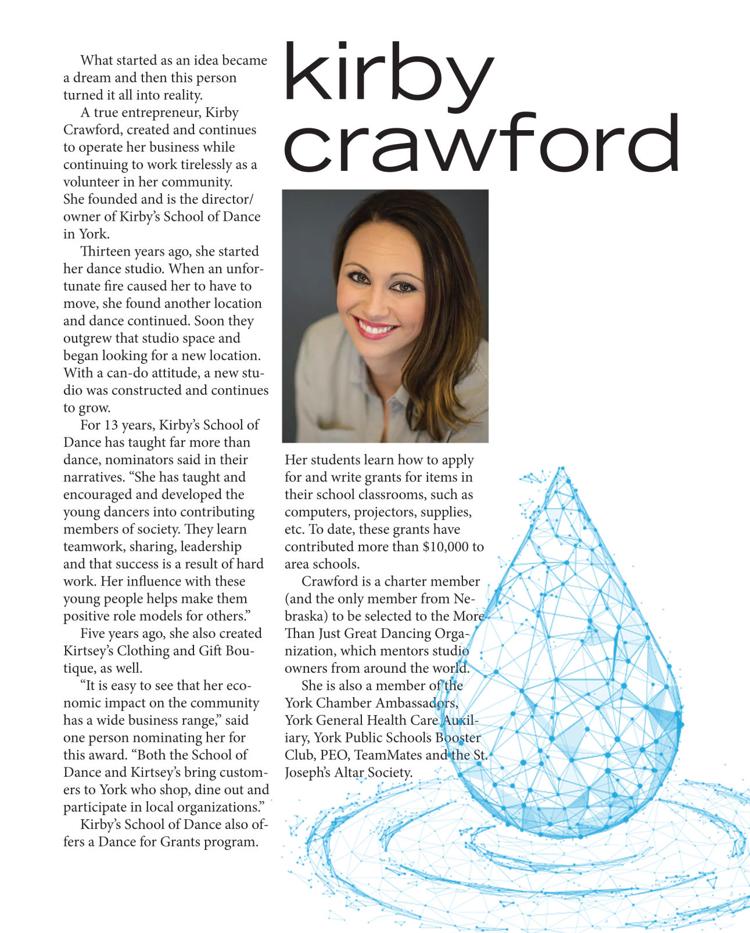 kirby crawford

What started as an idea became a dream and then this person turned it all into reality.

A true entrepreneur, Kirby Crawford, created and continues to operate her business while continuing to work tirelessly as a volunteer in her community. She founded and is the director/owner of Kirby's School of Dance in York.

Thirteen years ago, she started her dance studio. When an unfortunate fire caused her to have to move, she found another location and dance continued. Soon they outgrew that studio space and began looking for a new location. With a can-do attitude, a new studio was constructed and continues to grow.

For 13 years, Kirby's School of Dance has taught far more than dance, nominators said in their narratives. "She has taught and encouraged and developed the young dancers into contributing members of society. They learn teamwork, sharing, leadership and that success is a result of hard work. Her influence with these young people helps make them positive role models for others."

Five years ago, she also created Kirtsey's Clothing and Gift Boutique, as well.

"It is easy to see that her economic impact on the community has a wide business range," said one person nominating her for this award. "Both the School of Dance and Kirtsey's bring customers to York who shop, dine out and participate in local organizations."

Kirby's School of Dance also offers a Dance for Grants program. Her students learn how to apply for and write grants for items in their school classrooms, such as computers, projectors, supplies, etc. To date, these grants have contributed more than $10,000 to area schools.

Crawford is a charter member (and the only member from Nebraska) to be selected to the More Than Just Great Dancing Organization, which mentors studio owners from around the world.

She is also a member of the York Chamber Ambassadors, York General Health Care Auxiliary, York Public Schools Booster Club, PEO, TeamMates and the St. Joseph's Altar Society.